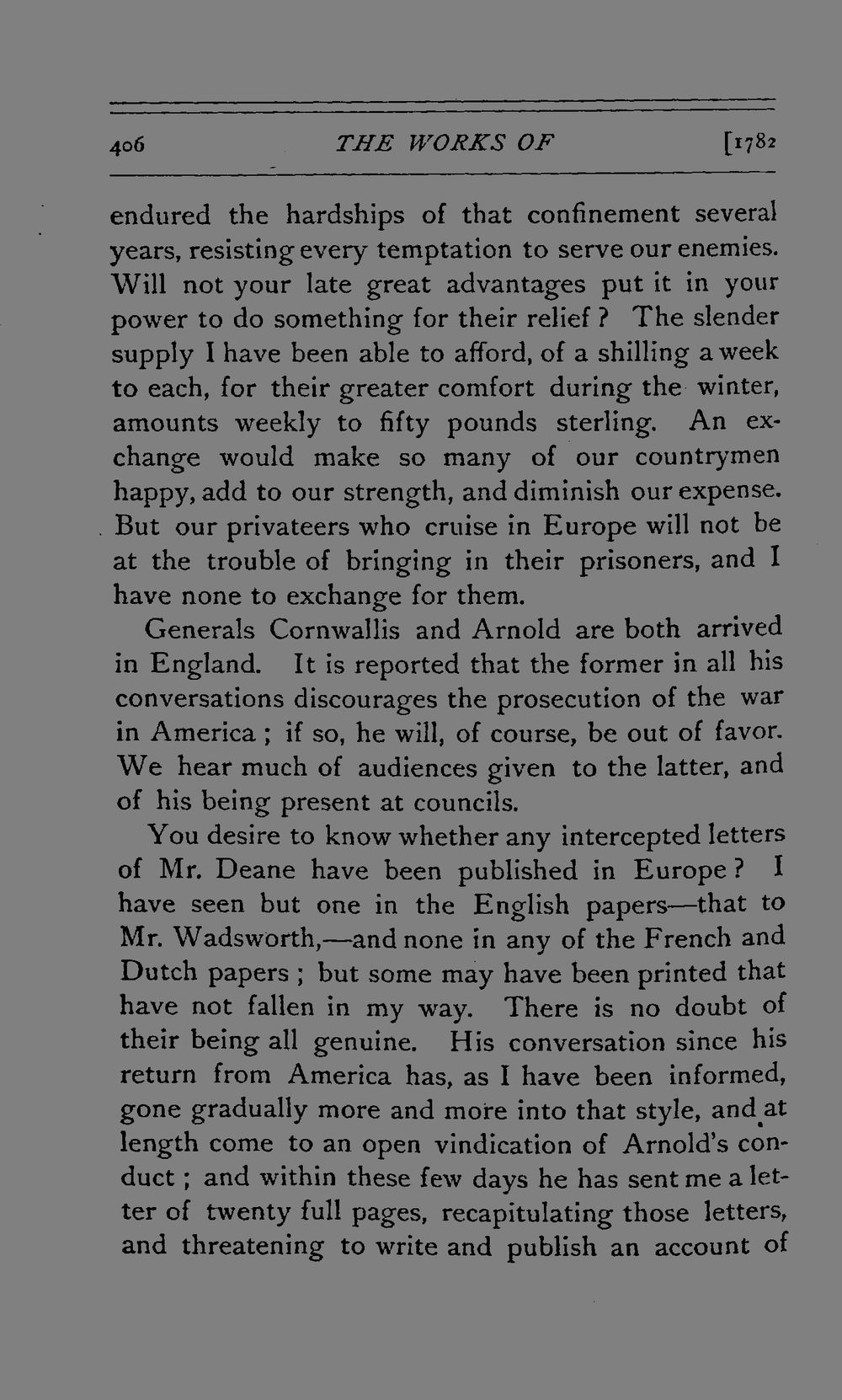 406 THE WORKS OF [1782

endured the hardships of that confinement several years, resisting every temptation to serve our enemies. Will not your late great advantages put it in your power to do something for their relief? The slender supply I have been able to afford, of a shilling a week to each, for their greater comfort during the winter, amounts weekly to fifty pounds sterling. An exchange would make so many of our countrymen happy, add to our strength, and diminish our expense. But our privateers who cruise in Europe will not be at the trouble of bringing in their prisoners, and I have none to exchange for them.

Generals Cornwallis and Arnold are both arrived in England. It is reported that the former in all his conversations discourages the prosecution of the war in America; if so, he will, of course, be out of favor. We hear much of audiences given to the latter, and of his being present at councils.

You desire to know whether any intercepted letters of Mr. Deane have been published in Europe? I have seen but one in the English papers—that to Mr. Wadsworth,—and none in any of the French and Dutch papers; but some may have been printed that have not fallen in my way. There is no doubt of their being all genuine. His conversation since his return from America has, as I have been informed, gone gradually more and more into that style, and at length come to an open vindication of Arnold's conduct; and within these few days he has sent me a letter of twenty full pages, recapitulating those letters, and threatening to write and publish an account of